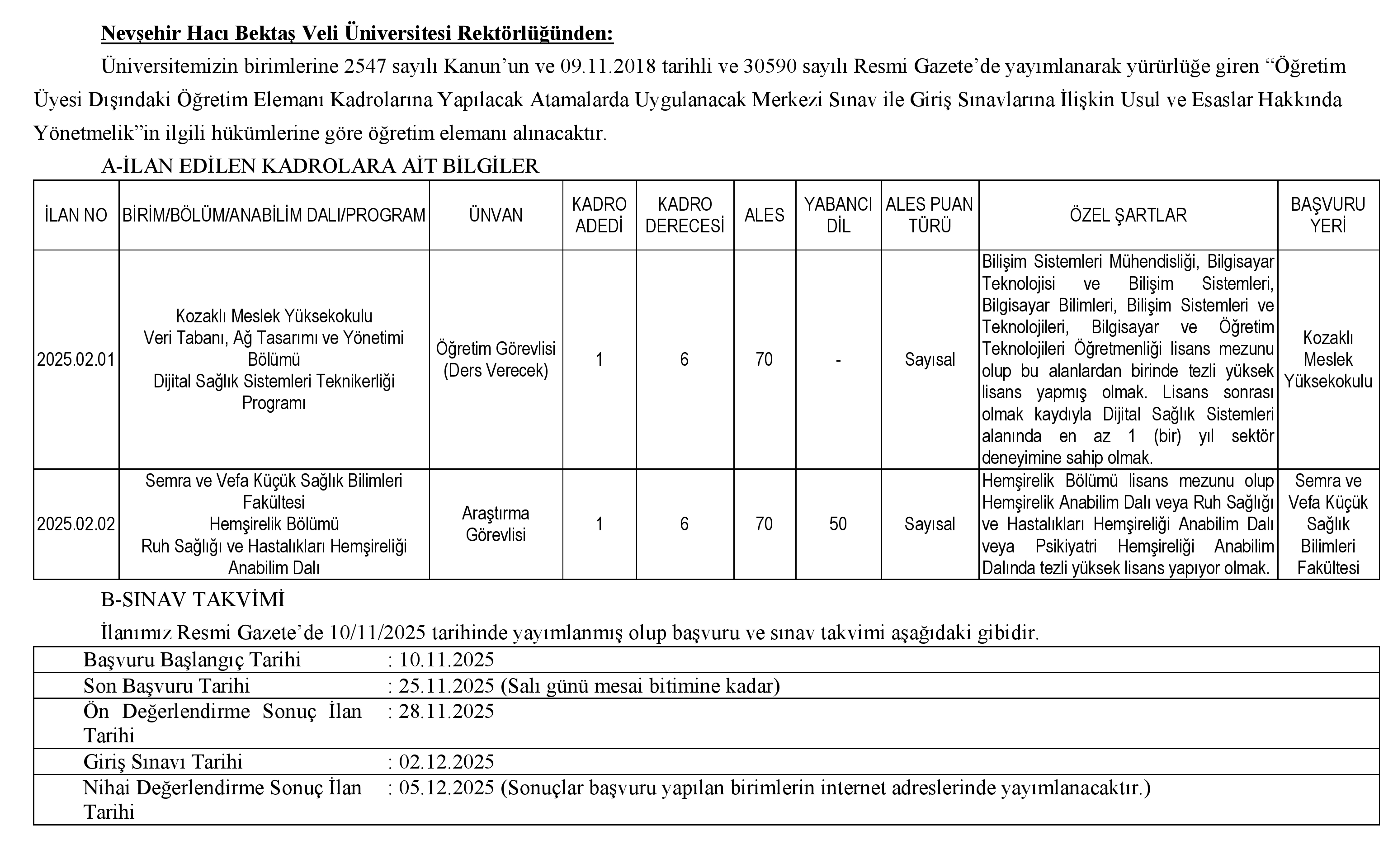 Nevşehir Hacı Bektaş Veli Üniversitesi Rektörlüğünden:

Üniversitemizin birimlerine 2547 sayılı Kanun'un ve 09.11.2018 tarihli ve 30590 sayılı Resmi Gazete'de yayımlanarak yürürlüğe giren "Öğretim Üyesi Dışındaki Öğretim Elemanı Kadrolarına Yapılacak Atamalarda Uygulanacak Merkezi Sınav ile Giriş Sınavlarına İlişkin Usul ve Esaslar Hakkında Yönetmelik"in ilgili hükümlerine göre öğretim elemanı alınacaktır.

A-İLAN EDİLEN KADROLARA AİT BİLGİLER

| İLAN NO | BİRİM/BÖLÜM/ANABİLİM DALI/PROGRAM | ÜNVAN | KADRO ADEDİ | KADRO DERECESİ | ALES | YABANCI DİL | ALES PUAN TÜRÜ | ÖZEL ŞARTLAR | BAŞVURU YERİ |
|---|---|---|---|---|---|---|---|---|---|
| 2025.02.01 | Kozaklı Meslek Yüksekokulu Veri Tabanı, Ağ Tasarımı ve Yönetimi Bölümü Dijital Sağlık Sistemleri Teknikerliği Programı | Öğretim Görevlisi (Ders Verecek) | 1 | 6 | 70 | - | Sayısal | Bilişim Sistemleri Mühendisliği, Bilgisayar Teknolojisi ve Bilişim Sistemleri, Bilgisayar Bilimleri, Bilişim Sistemleri ve Teknolojileri, Bilgisayar ve Öğretim Teknolojileri Öğretmenliği lisans mezunu olup bu alanlardan birinde tezli yüksek lisans yapmış olmak. Lisans sonrası olmak kaydıyla Dijital Sağlık Sistemleri alanında en az 1 (bir) yıl sektör deneyimine sahip olmak. | Kozaklı Meslek Yüksekokulu |
| 2025.02.02 | Semra ve Vefa Küçük Sağlık Bilimleri Fakültesi Hemşirelik Bölümü Ruh Sağlığı ve Hastalıkları Hemşireliği Anabilim Dalı | Araştırma Görevlisi | 1 | 6 | 70 | 50 | Sayısal | Hemşirelik Bölümü lisans mezunu olup Hemşirelik Anabilim Dalı veya Ruh Sağlığı ve Hastalıkları Hemşireliği Anabilim Dalı veya Psikiyatri Hemşireliği Anabilim Dalında tezli yüksek lisans yapıyor olmak. | Semra ve Vefa Küçük Sağlık Bilimleri Fakültesi |

B-SINAV TAKVİMİ

İlanımız Resmi Gazete'de 10/11/2025 tarihinde yayımlanmış olup başvuru ve sınav takvimi aşağıdaki gibidir.

| Başvuru Başlangıç Tarihi | : 10.11.2025 |
|---|---|
| Son Başvuru Tarihi | : 25.11.2025 (Salı günü mesai bitimine kadar) |
| Ön Değerlendirme Sonuç İlan Tarihi | : 28.11.2025 |
| Giriş Sınavı Tarihi | : 02.12.2025 |
| Nihai Değerlendirme Sonuç İlan Tarihi | : 05.12.2025 (Sonuçlar başvuru yapılan birimlerin internet adreslerinde yayımlanacaktır.) |